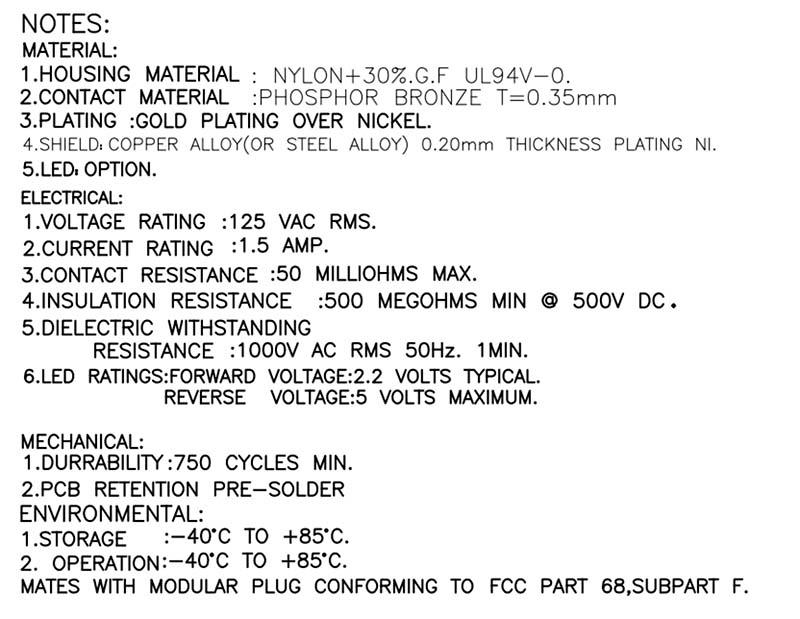 NOTES:
MATERIAL:
1.HOUSING MATERIAL : NYLON+30%.G.F UL94V-0.
2.CONTACT MATERIAL :PHOSPHOR BRONZE T=0.35mm
3.PLATING :GOLD PLATING OVER NICKEL.
4.SHIELD: COPPER ALLOY(OR STEEL ALLOY) 0.20mm THICKNESS PLATING NI.
5.LED: OPTION.

ELECTRICAL:
1.VOLTAGE RATING :125 VAC RMS.
2.CURRENT RATING :1.5 AMP.
3.CONTACT RESISTANCE :50 MILLIOHMS MAX.
4.INSULATION RESISTANCE :500 MEGOHMS MIN @ 500V DC.
5.DIELECTRIC WITHSTANDING
RESISTANCE :1000V AC RMS 50Hz. 1MIN.
6.LED RATINGS:FORWARD VOLTAGE:2.2 VOLTS TYPICAL.
REVERSE VOLTAGE:5 VOLTS MAXIMUM.

MECHANICAL:
1.DURRABILITY:750 CYCLES MIN.
2.PCB RETENTION PRE-SOLDER
ENVIRONMENTAL:
1.STORAGE :-40°C TO +85°C.
2. OPERATION:-40°C TO +85°C.
MATES WITH MODULAR PLUG CONFORMING TO FCC PART 68,SUBPART F.